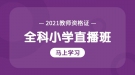 — 2021教师资格证 —

全科小学直播班

马上学习